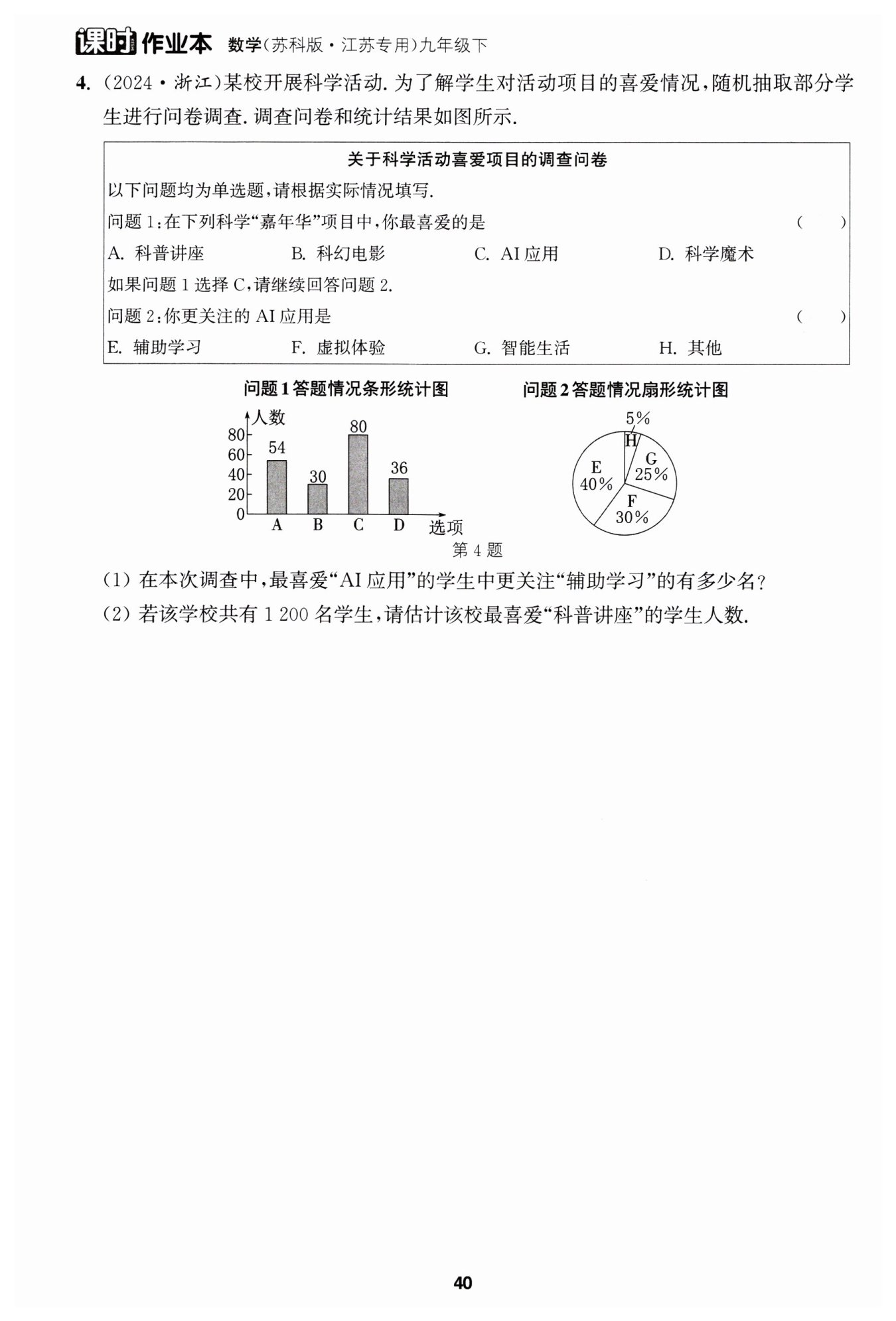 课时作业本 数学(苏科版·江苏专用)九年级下

4. (2024·浙江)某校开展科学活动. 为了解学生对活动项目的喜爱情况,随机抽取部分学生进行问卷调查. 调查问卷和统计结果如图所示.

关于科学活动喜爱项目的调查问卷

以下问题均为单选题,请根据实际情况填写.

问题 1:在下列科学“嘉年华”项目中,你最喜爱的是 ( )

A. 科普讲座 B. 科幻电影 C. AI 应用 D. 科学魔术

如果问题 1 选择 C,请继续回答问题 2.

问题 2:你更关注的 AI 应用是 ( )

E. 辅助学习 F. 虚拟体验 G. 智能生活 H. 其他

问题 1 答题情况条形统计图

人数
80
60
40
20
0
54
30
80
36
A B C D 选项

问题 2 答题情况扇形统计图

5%
H
G
25%
E
40%
F
30%

第 4 题

(1) 在本次调查中,最喜爱“AI 应用”的学生中更关注“辅助学习”的有多少名?

(2) 若该学校共有 1 200 名学生,请估计该校最喜爱“科普讲座”的学生人数.

40